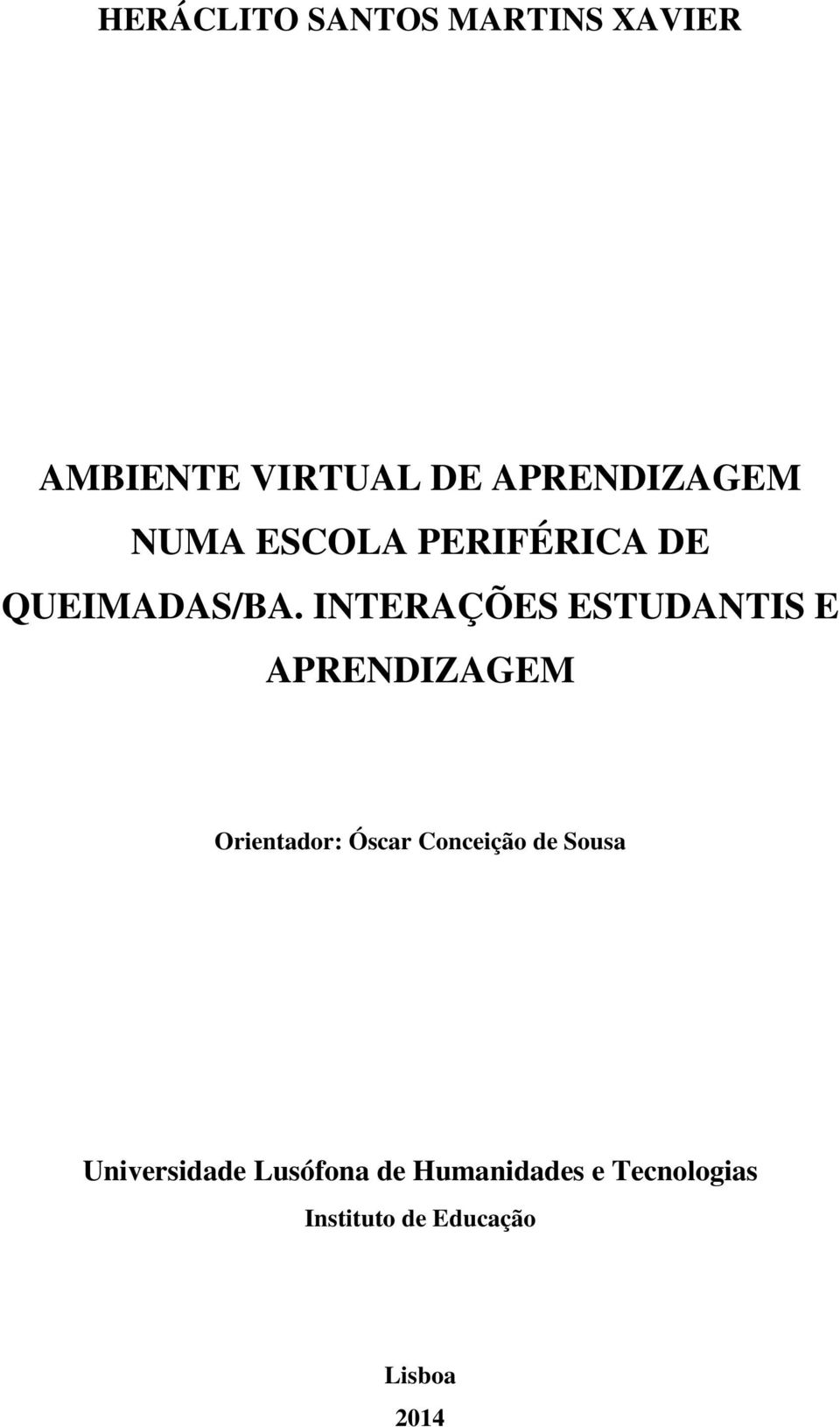 HERÁCLITO SANTOS MARTINS XAVIER

AMBIENTE VIRTUAL DE APRENDIZAGEM NUMA ESCOLA PERIFÉRICA DE QUEIMADAS/BA. INTERAÇÕES ESTUDANTIS E APRENDIZAGEM

Orientador: Óscar Conceição de Sousa

Universidade Lusófona de Humanidades e Tecnologias

Instituto de Educação

Lisboa

2014